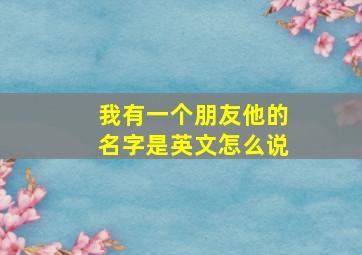 我有一个朋友他的名字是英文怎么说